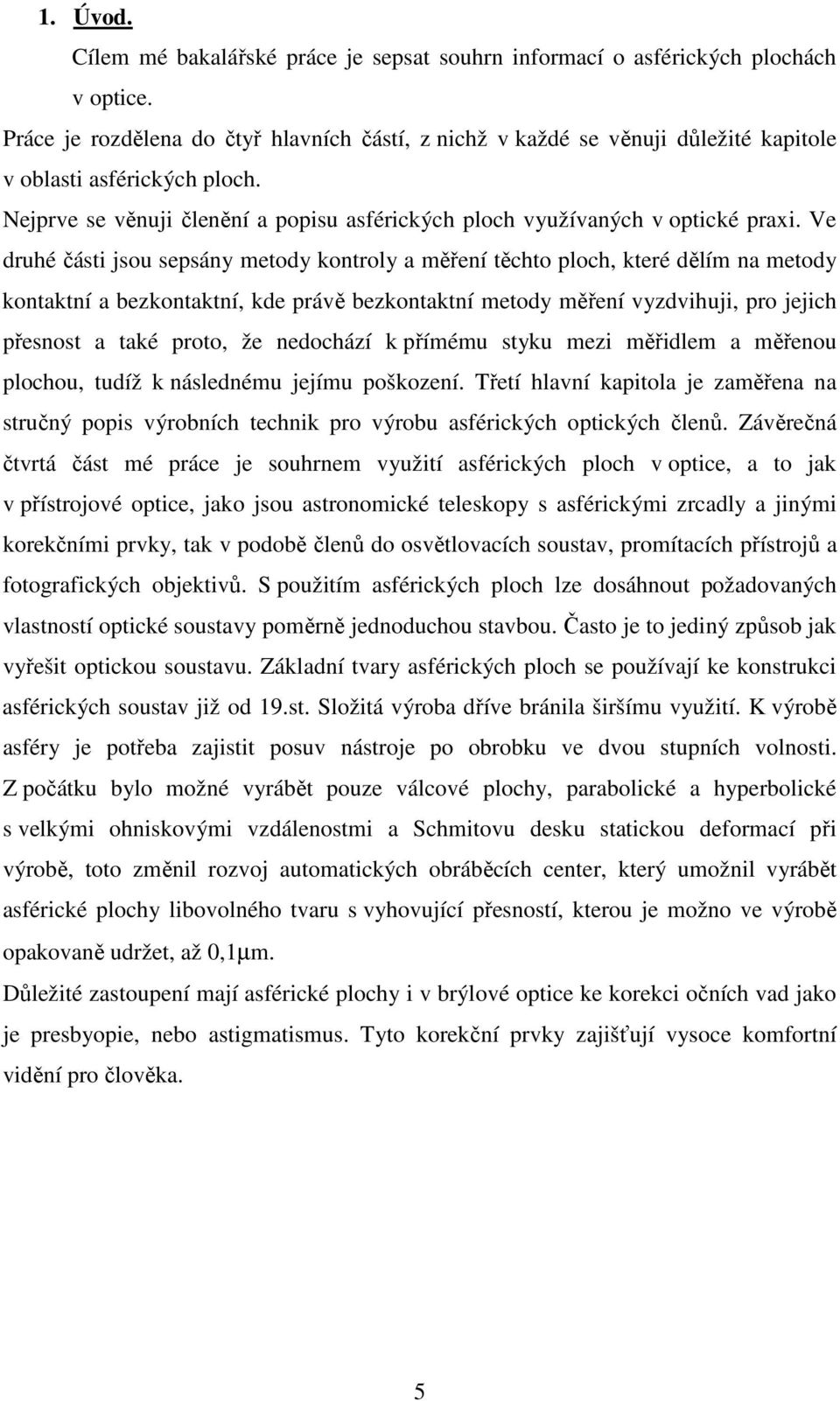 1. Úvod.

Cílem mé bakalářské práce je sepsat souhrn informací o asférických plochách v optice.

Práce je rozdělena do čtyř hlavních částí, z nichž v každé se věnuji důležité kapitole v oblasti asférických ploch.

Nejprve se věnuji členění a popisu asférických ploch využívaných v optické praxi. Ve druhé části jsou sepsány metody kontroly a měření těchto ploch, které dělím na metody kontaktní a bezkontaktní, kde právě bezkontaktní metody měření vyzdvihuji, pro jejich přesnost a také proto, že nedochází k přímému styku mezi měřidlem a měřenou plochou, tudíž k následnému jejímu poškození. Třetí hlavní kapitola je zaměřena na stručný popis výrobních technik pro výrobu asférických optických členů. Závěrečná čtvrtá část mé práce je souhrnem využití asférických ploch v optice, a to jak v přístrojové optice, jako jsou astronomické teleskopy s asférickými zrcadly a jinými korekčními prvky, tak v podobě členů do osvětlovacích soustav, promítacích přístrojů a fotografických objektivů. S použitím asférických ploch lze dosáhnout požadovaných vlastností optické soustavy poměrně jednoduchou stavbou. Často je to jediný způsob jak vyřešit optickou soustavu. Základní tvary asférických ploch se používají ke konstrukci asférických soustav již od 19.st. Složitá výroba dříve bránila širšímu využití. K výrobě asféry je potřeba zajistit posuv nástroje po obrobku ve dvou stupních volnosti. Z počátku bylo možné vyrábět pouze válcové plochy, parabolické a hyperbolické s velkými ohniskovými vzdálenostmi a Schmitovu desku statickou deformací při výrobě, toto změnil rozvoj automatických obráběcích center, který umožnil vyrábět asférické plochy libovolného tvaru s vyhovující přesností, kterou je možno ve výrobě opakovaně udržet, až 0,1μm.

Důležité zastoupení mají asférické plochy i v brýlové optice ke korekci očních vad jako je presbyopie, nebo astigmatismus. Tyto korekční prvky zajišťují vysoce komfortní vidění pro člověka.

5